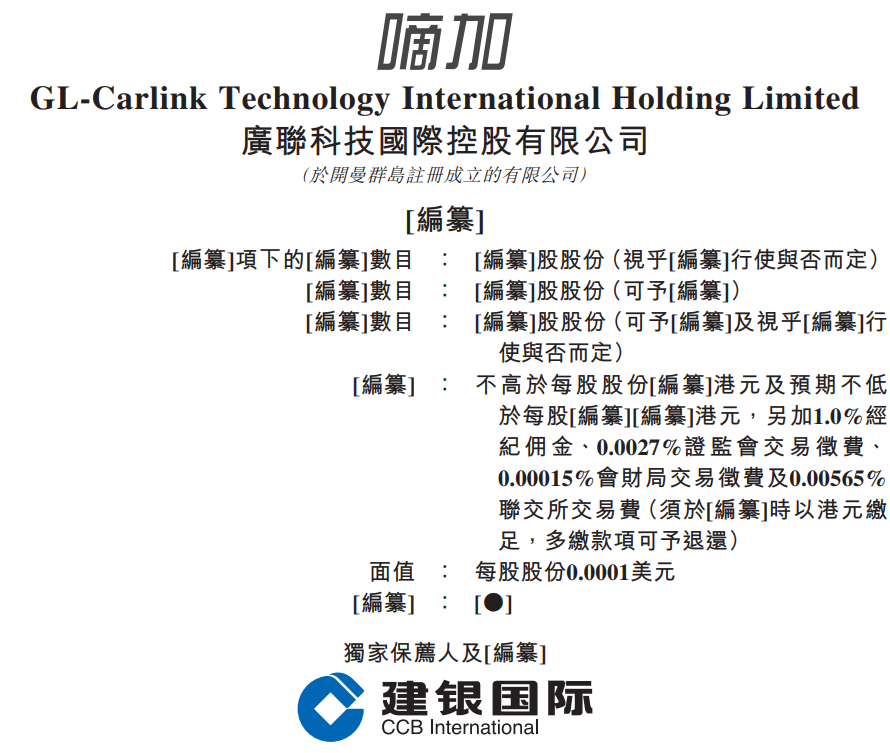 嘀加

GL-Carlink Technology International Holding Limited
廣聯科技國際控股有限公司
(於開曼群島註冊成立的有限公司)

[編纂]

[編纂]項下的[編纂]數目 : [編纂]股股份(視乎[編纂]行使與否而定)
[編纂]數目 : [編纂]股股份(可予[編纂])
[編纂]數目 : [編纂]股股份(可予[編纂]及視乎[編纂]行使與否而定)
[編纂] : 不高於每股股份[編纂]港元及預期不低於每股[編纂][編纂]港元,另加1.0%經紀佣金、0.0027%證監會交易徵費、0.00015%會財局交易徵費及0.00565%聯交所交易費(須於[編纂]時以港元繳足,多繳款項可予退還)
面值 : 每股股份0.0001美元
[編纂] : [●]

獨家保薦人及[編纂]

建银国际
CCB International